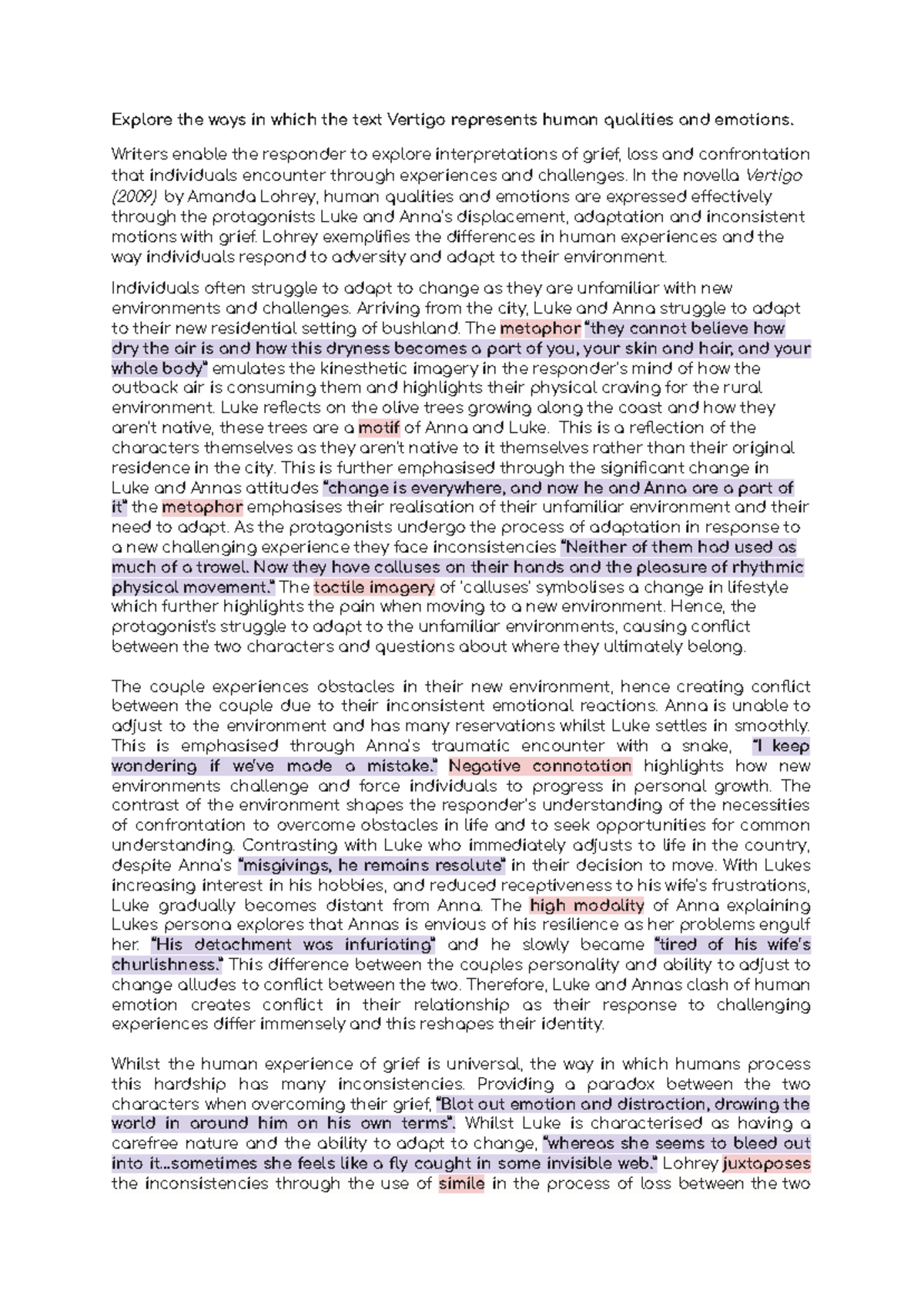 Explore the ways in which the text Vertigo represents human qualities and emotions.

Writers enable the responder to explore interpretations of grief, loss and confrontation that individuals encounter through experiences and challenges. In the novella Vertigo (2009) by Amanda Lohrey, human qualities and emotions are expressed effectively through the protagonists Luke and Anna's displacement, adaptation and inconsistent motions with grief. Lohrey exemplifies the differences in human experiences and the way individuals respond to adversity and adapt to their environment.

Individuals often struggle to adapt to change as they are unfamiliar with new environments and challenges. Arriving from the city, Luke and Anna struggle to adapt to their new residential setting of bushland. The metaphor "they cannot believe how dry the air is and how this dryness becomes a part of you, your skin and hair, and your whole body" emulates the kinesthetic imagery in the responder's mind of how the outback air is consuming them and highlights their physical craving for the rural environment. Luke reflects on the olive trees growing along the coast and how they aren't native, these trees are a motif of Anna and Luke. This is a reflection of the characters themselves as they aren't native to it themselves rather than their original residence in the city. This is further emphasised through the significant change in Luke and Annas attitudes "change is everywhere, and now he and Anna are a part of it" the metaphor emphasises their realisation of their unfamiliar environment and their need to adapt. As the protagonists undergo the process of adaptation in response to a new challenging experience they face inconsistencies "Neither of them had used as much of a trowel. Now they have calluses on their hands and the pleasure of rhythmic physical movement." The tactile imagery of 'calluses' symbolises a change in lifestyle which further highlights the pain when moving to a new environment. Hence, the protagonist's struggle to adapt to the unfamiliar environments, causing conflict between the two characters and questions about where they ultimately belong.

The couple experiences obstacles in their new environment, hence creating conflict between the couple due to their inconsistent emotional reactions. Anna is unable to adjust to the environment and has many reservations whilst Luke settles in smoothly. This is emphasised through Anna's traumatic encounter with a snake, "I keep wondering if we've made a mistake." Negative connotation highlights how new environments challenge and force individuals to progress in personal growth. The contrast of the environment shapes the responder's understanding of the necessities of confrontation to overcome obstacles in life and to seek opportunities for common understanding. Contrasting with Luke who immediately adjusts to life in the country, despite Anna's "misgivings, he remains resolute" in their decision to move. With Lukes increasing interest in his hobbies, and reduced receptiveness to his wife's frustrations, Luke gradually becomes distant from Anna. The high modality of Anna explaining Lukes persona explores that Annas is envious of his resilience as her problems engulf her. "His detachment was infuriating" and he slowly became "tired of his wife's churlishness." This difference between the couples personality and ability to adjust to change alludes to conflict between the two. Therefore, Luke and Annas clash of human emotion creates conflict in their relationship as their response to challenging experiences differ immensely and this reshapes their identity.

Whilst the human experience of grief is universal, the way in which humans process this hardship has many inconsistencies. Providing a paradox between the two characters when overcoming their grief, "Blot out emotion and distraction, drawing the world in around him on his own terms". Whilst Luke is characterised as having a carefree nature and the ability to adapt to change, "whereas she seems to bleed out into it...sometimes she feels like a fly caught in some invisible web." Lohrey juxtaposes the inconsistencies through the use of simile in the process of loss between the two